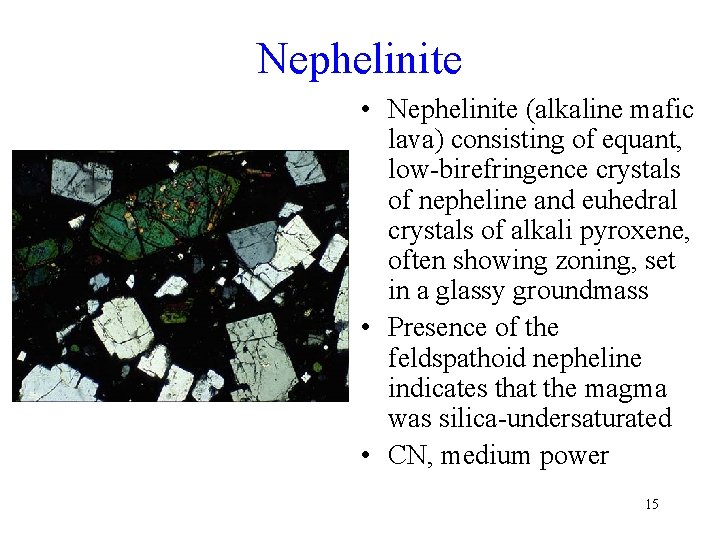 Nephelinite

• Nephelinite (alkaline mafic lava) consisting of equant, low-birefringence crystals of nepheline and euhedral crystals of alkali pyroxene, often showing zoning, set in a glassy groundmass
• Presence of the feldspathoid nepheline indicates that the magma was silica-undersaturated
• CN, medium power

15